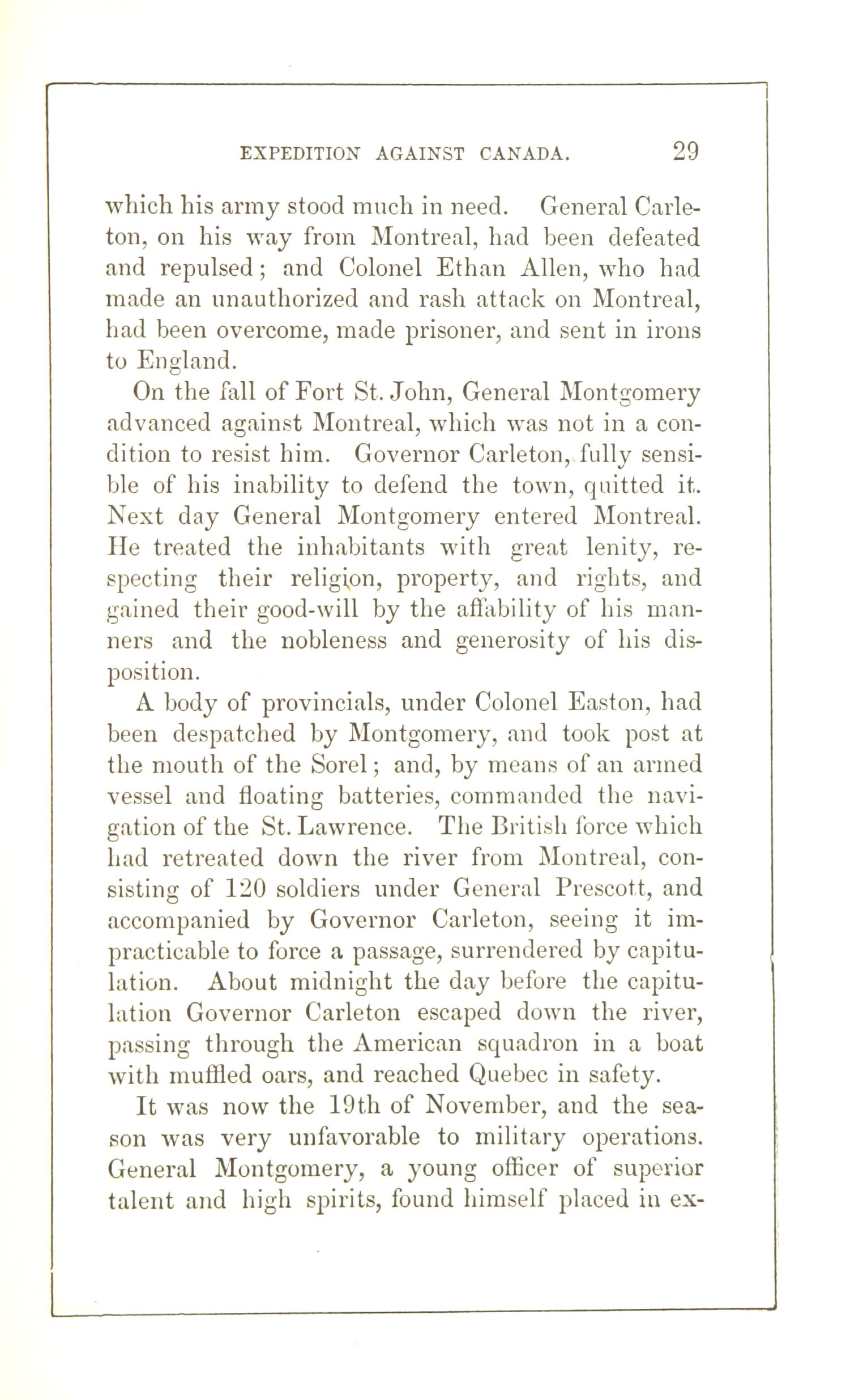 EXPEDITION AGAINST CANADA. 29

which his army stood much in need. General Carleton, on his way from Montreal, had been defeated and repulsed; and Colonel Ethan Allen, who had made an unauthorized and rash attack on Montreal, had been overcome, made prisoner, and sent in irons to England.

On the fall of Fort St. John, General Montgomery advanced against Montreal, which was not in a condition to resist him. Governor Carleton, fully sensible of his inability to defend the town, quitted it. Next day General Montgomery entered Montreal. He treated the inhabitants with great lenity, respecting their religion, property, and rights, and gained their good-will by the affability of his manners and the nobleness and generosity of his disposition.

A body of provincials, under Colonel Easton, had been despatched by Montgomery, and took post at the mouth of the Sorel; and, by means of an armed vessel and floating batteries, commanded the navigation of the St. Lawrence. The British force which had retreated down the river from Montreal, consisting of 120 soldiers under General Prescott, and accompanied by Governor Carleton, seeing it impracticable to force a passage, surrendered by capitulation. About midnight the day before the capitulation Governor Carleton escaped down the river, passing through the American squadron in a boat with muffled oars, and reached Quebec in safety.

It was now the 19th of November, and the season was very unfavorable to military operations. General Montgomery, a young officer of superior talent and high spirits, found himself placed in ex-